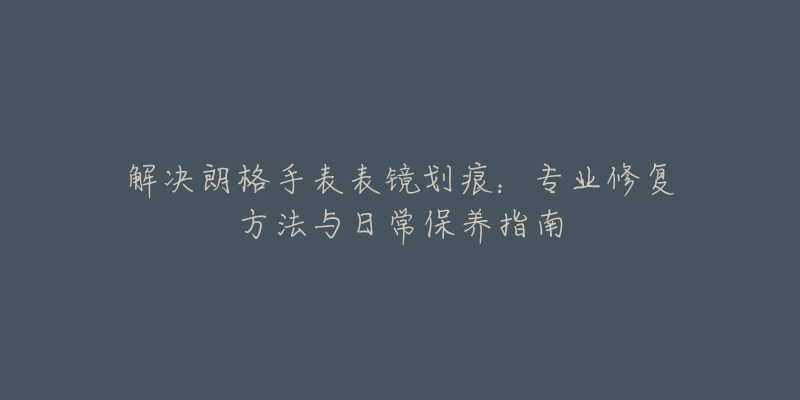 解决朗格手表表镜划痕：专业修复方法与日常保养指南